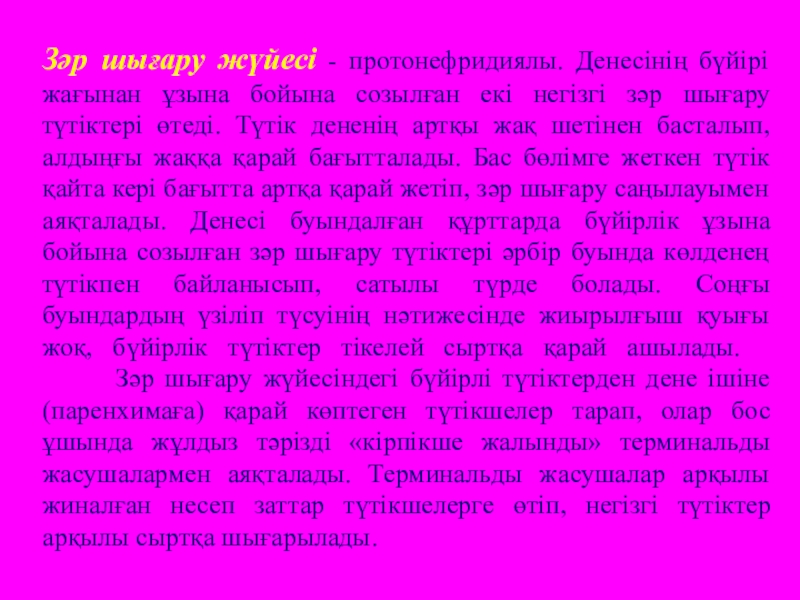 Зәр шығару жүйесі - протонефридиялы. Денесінің бүйірі жағынан ұзына бойына созылған екі негізгі зәр шығару түтіктері өтеді. Түтік дененің артқы жақ шетінен басталып, алдыңғы жаққа қарай бағытталады. Бас бөлімге жеткен түтік қайта кері бағытта артқа қарай жетіп, зәр шығару саңылауымен аяқталады. Денесі буындалған құрттарда бүйірлік ұзына бойына созылған зәр шығару түтіктері әрбір буында көлденең түтікпен байланысып, сатылы түрде болады. Соңғы буындардың үзіліп түсуінің нәтижесінде жиырылғыш қуығы жоқ, бүйірлік түтіктер тікелей сыртқа қарай ашылады.

Зәр шығару жүйесіндегі бүйірлі түтіктерден дене ішіне (паренхимаға) қарай көптеген түтікшелер тарап, олар бос ұшында жұлдыз тәрізді «кірпікше жалынды» терминальды жасушалармен аяқталады. Терминальды жасушалар арқылы жиналған несеп заттар түтікшелерге өтіп, негізгі түтіктер арқылы сыртқа шығарылады.